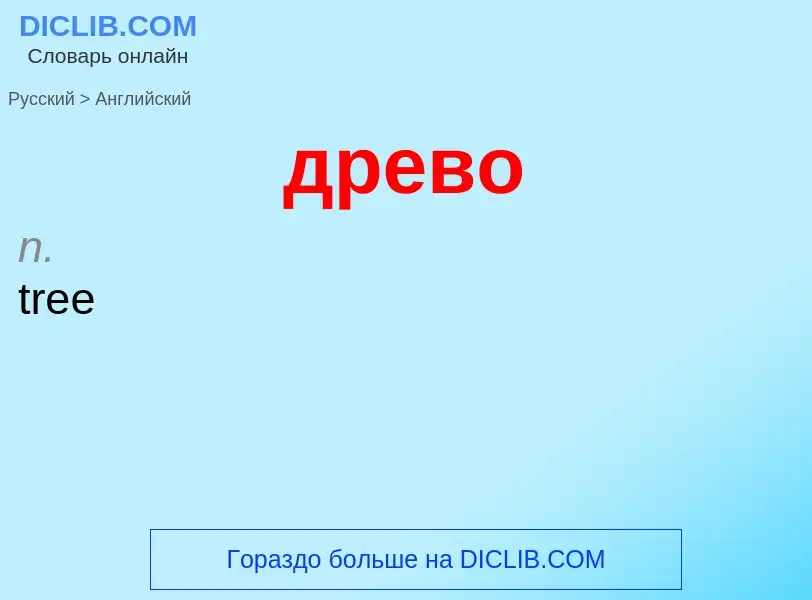 DICLIB.COM
Словарь онлайн

Русский > Английский

древо

n.
tree

Гораздо больше на DICLIB.COM